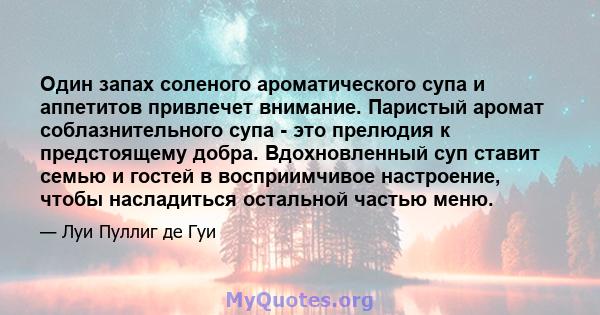 Один запах соленого ароматического супа и аппетитов привлечет внимание. Паристый аромат соблазнительного супа - это прелюдия к предстоящему добра. Вдохновленный суп ставит семью и гостей в восприимчивое настроение, чтобы насладиться остальной частью меню.

— Луи Пуллиг де Гуи

MyQuotes.org